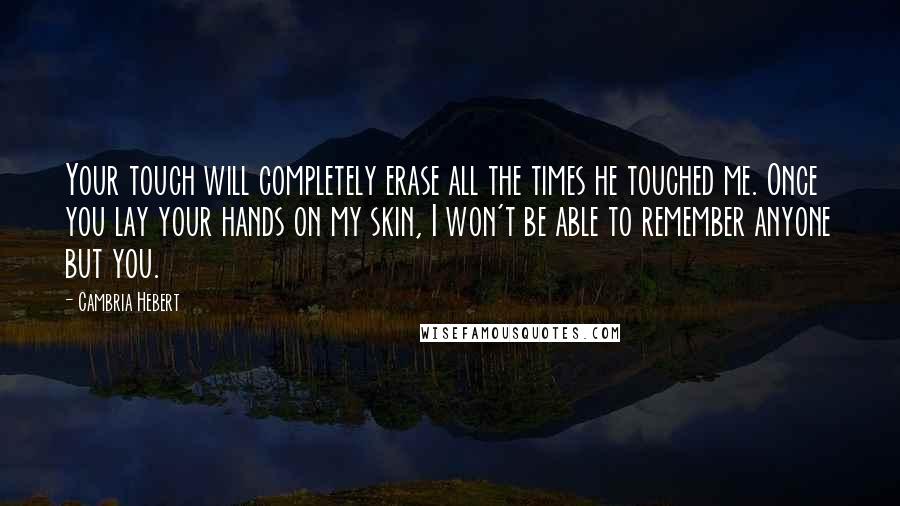 Your touch will completely erase all the times he touched me. Once you lay your hands on my skin, I won't be able to remember anyone but you.

- Cambria Hebert

WISEFAMOUSQUOTES.COM